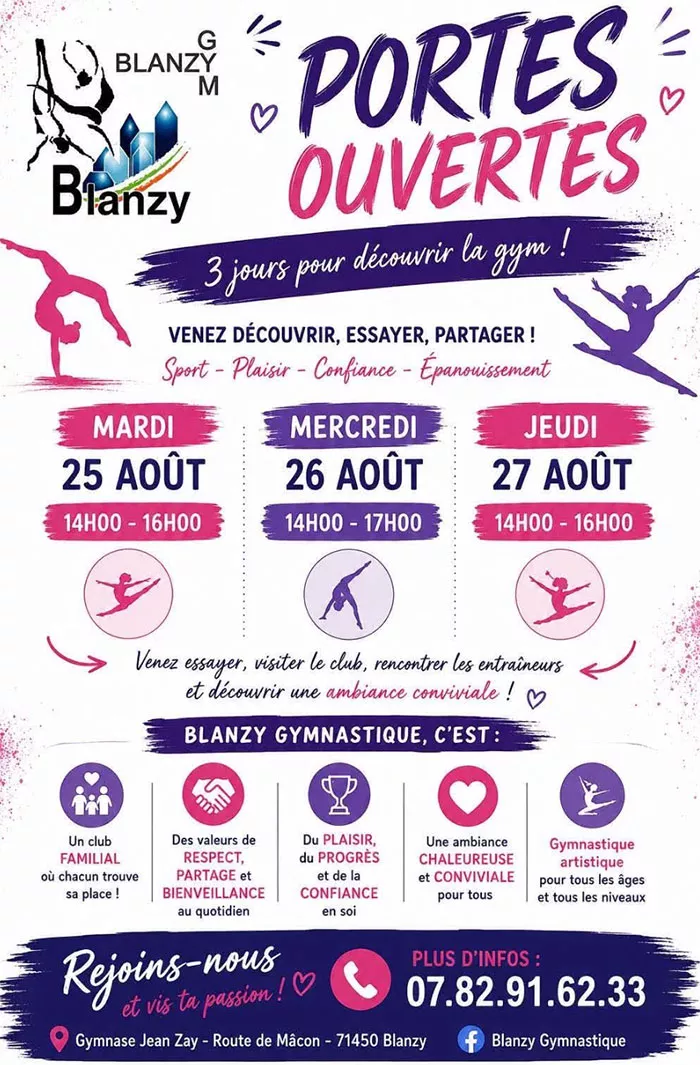 BLANZY G M

Blanzy

PORTES OUVERTES

3 jours pour découvrir la gym !

VENEZ DÉCOUVRIR, ESSAYER, PARTAGER !

Sport - Plaisir - Confiance - Épanouissement

MARDI
25 AOÛT
14H00 - 16H00

MERCREDI
26 AOÛT
14H00 - 17H00

JEUDI
27 AOÛT
14H00 - 16H00

Venez essayer, visiter le club, rencontrer les entraîneurs et découvrir une ambiance conviviale !

BLANZY GYMNASTIQUE, C'EST :

Un club FAMILIAL où chacun trouve sa place !

Des valeurs de RESPECT, PARTAGE et BIENVEILLANCE au quotidien

Du PLAISIR, du PROGRÈS et de la CONFIANCE en soi

Une ambiance CHALEUREUSE et CONVIVIALE pour tous

Gymnastique artistique pour tous les âges et tous les niveaux

Rejoins-nous et vis ta passion !

PLUS D'INFOS :
07.82.91.62.33

Gymnase Jean Zay - Route de Mâcon - 71450 Blanzy

Blanzy Gymnastique